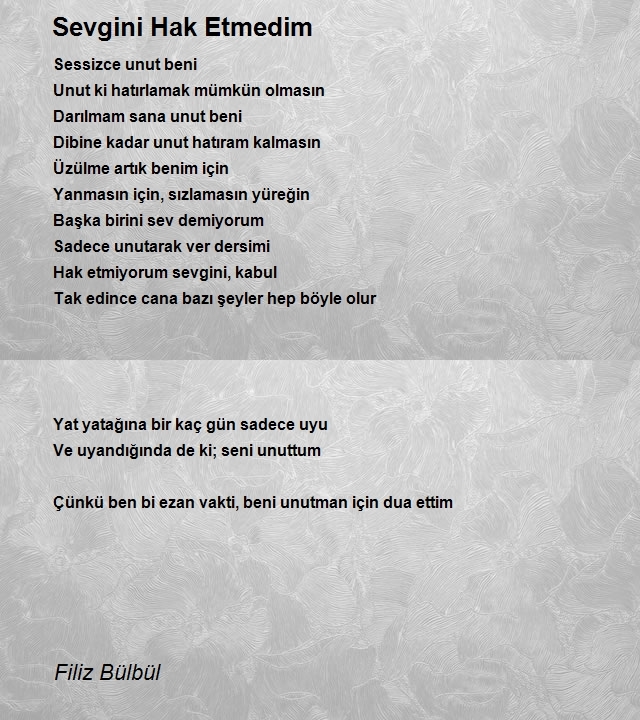 Sevgini Hak Etmedim

Sessizce unut beni
Unut ki hatırlamak mümkün olmasın
Darılmam sana unut beni
Dibine kadar unut hatıram kalmasın
Üzülme artık benim için
Yanmasın için, sızlamasın yüreğin
Başka birini sev demiyorum
Sadece unutarak ver dersimi
Hak etmiyorum sevgini, kabul
Tak edince cana bazı şeyler hep böyle olur

Yat yatağına bir kaç gün sadece uyu
Ve uyandığında de ki; seni unuttum

Çünkü ben bi ezan vakti, beni unutman için dua ettim

Filiz Bülbül